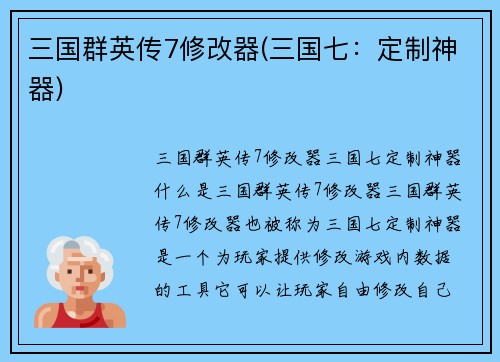 三国群英传7修改器(三国七：定制神器)

三国群英传7修改器三国七定制神器什么是三国群英传7修改器三国群英传7修改器也被称为三国七定制神器是一个为玩家提供修改游戏内数据的工具它可以让玩家自由修改自己